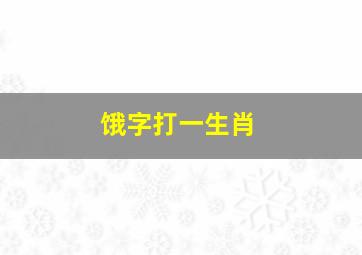 饿字打一生肖